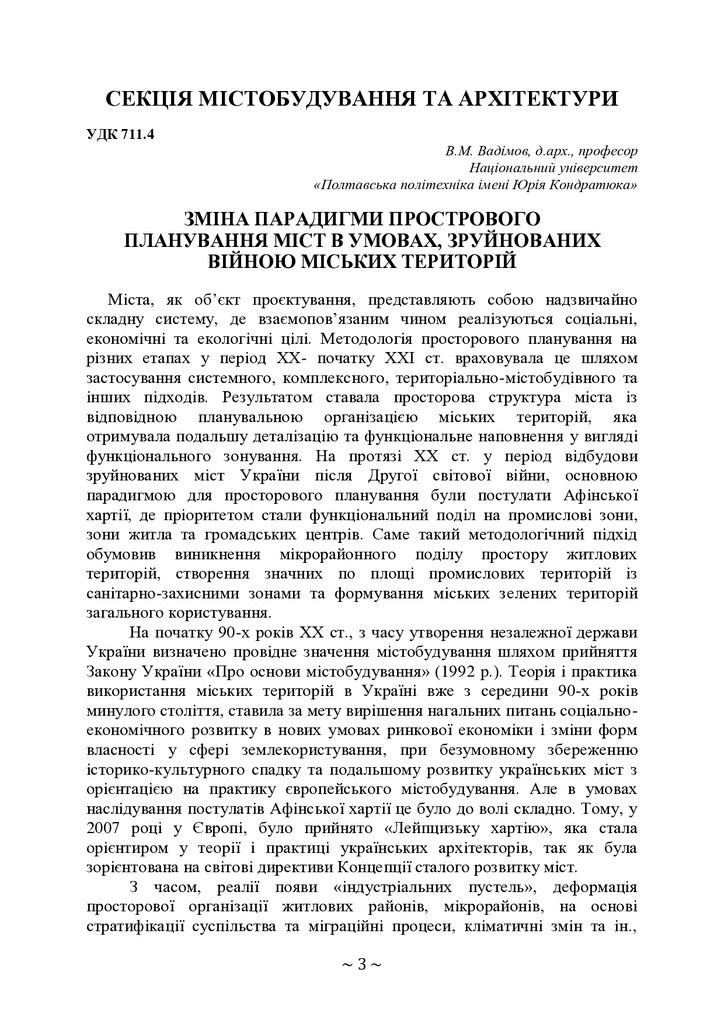 СЕКЦІЯ МІСТОБУДУВАННЯ ТА АРХІТЕКТУРИ

УДК 711.4

В.М. Вадімов, д.арх., професор
Національний університет
«Полтавська політехніка імені Юрія Кондратюка»

ЗМІНА ПАРАДИГМИ ПРОСТРОВОГО ПЛАНУВАННЯ МІСТ В УМОВАХ, ЗРУЙНОВАНИХ ВІЙНОЮ МІСЬКИХ ТЕРИТОРІЙ

Міста, як об'єкт проєктування, представляють собою надзвичайно складну систему, де взаємопов'язаним чином реалізуються соціальні, економічні та екологічні цілі. Методологія просторового планування на різних етапах у період ХХ- початку ХХІ ст. враховувала це шляхом застосування системного, комплексного, територіально-містобудівного та інших підходів. Результатом ставала просторова структура міста із відповідною планувальною організацією міських територій, яка отримувала подальшу деталізацію та функціональне наповнення у вигляді функціонального зонування. На протязі ХХ ст. у період відбудови зруйнованих міст України після Другої світової війни, основною парадигмою для просторового планування були постулати Афінської хартії, де пріоритетом стали функціональний поділ на промислові зони, зони житла та громадських центрів. Саме такий методологічний підхід обумовив виникнення мікрорайонного поділу простору житлових територій, створення значних по площі промислових територій із санітарно-захисними зонами та формування міських зелених територій загального користування.

На початку 90-х років ХХ ст., з часу утворення незалежної держави України визначено провідне значення містобудування шляхом прийняття Закону України «Про основи містобудування» (1992 р.). Теорія і практика використання міських територій в Україні вже з середини 90-х років минулого століття, ставила за мету вирішення нагальних питань соціально-економічного розвитку в нових умовах ринкової економіки і зміни форм власності у сфері землекористування, при безумовному збереженні історико-культурного спадку та подальшому розвитку українських міст з орієнтацією на практику європейського містобудування. Але в умовах наслідування постулатів Афінської хартії це було до волі складно. Тому, у 2007 році у Європі, було прийнято «Лейпцизьку хартію», яка стала орієнтиром у теорії і практиці українських архітекторів, так як була зорієнтована на світові директиви Концепції сталого розвитку міст.

З часом, реалії появи «індустріальних пустель», деформація просторової організації житлових районів, мікрорайонів, на основі стратифікації суспільства та міграційні процеси, кліматичні змін та ін.,

~ 3 ~